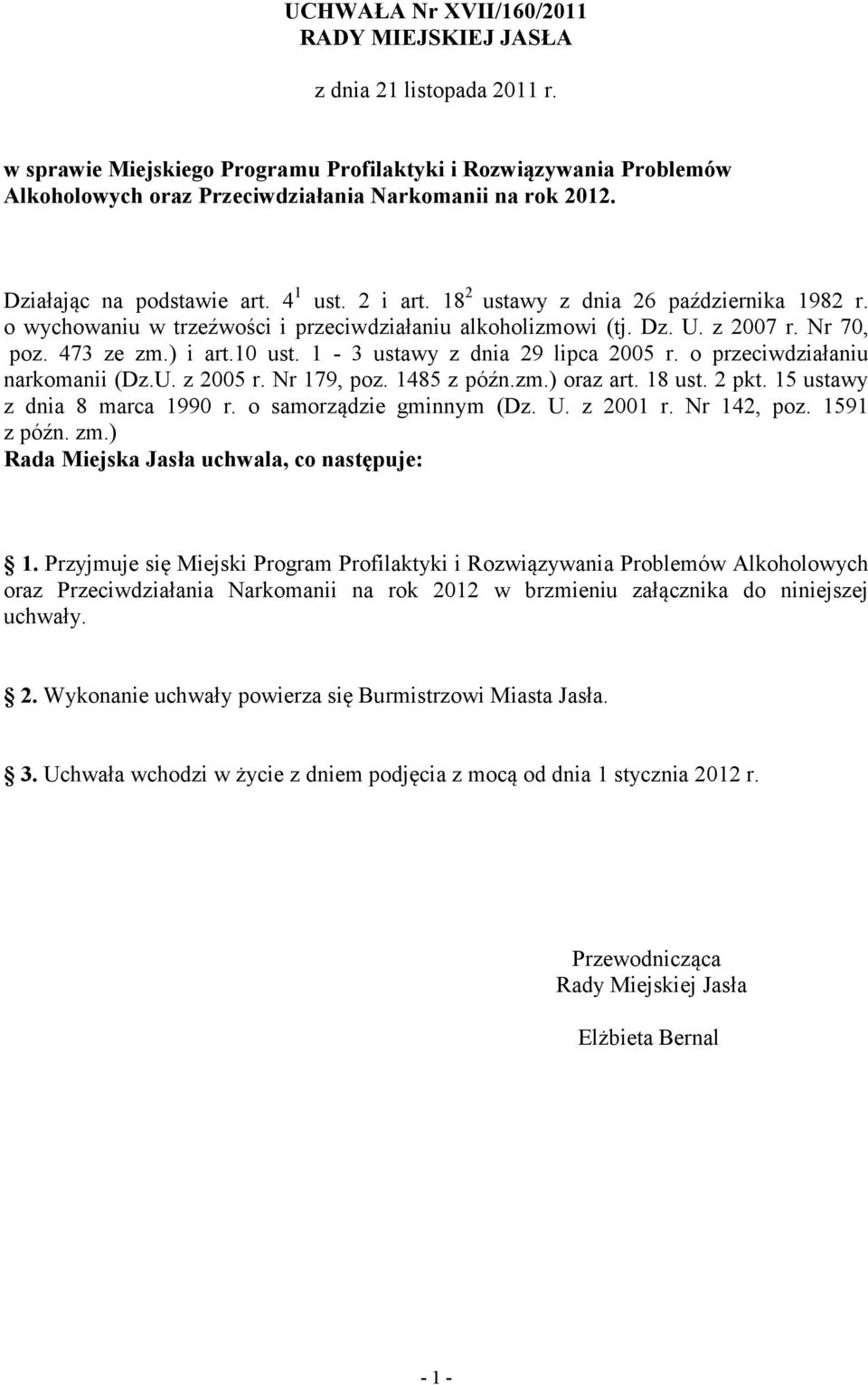 UCHWAŁA Nr XVII/160/2011
RADY MIEJSKIEJ JASŁA

z dnia 21 listopada 2011 r.

w sprawie Miejskiego Programu Profilaktyki i Rozwiązywania Problemów Alkoholowych oraz Przeciwdziałania Narkomanii na rok 2012.

Działając na podstawie art. $4^1$ ust. 2 i art. $18^2$ ustawy z dnia 26 października 1982 r. o wychowaniu w trzeźwości i przeciwdziałaniu alkoholizmowi (tj. Dz. U. z 2007 r. Nr 70, poz. 473 ze zm.) i art.10 ust. 1 - 3 ustawy z dnia 29 lipca 2005 r. o przeciwdziałaniu narkomanii (Dz.U. z 2005 r. Nr 179, poz. 1485 z późn.zm.) oraz art. 18 ust. 2 pkt. 15 ustawy z dnia 8 marca 1990 r. o samorządzie gminnym (Dz. U. z 2001 r. Nr 142, poz. 1591 z późn. zm.)
Rada Miejska Jasła uchwala, co następuje:

1. Przyjmuje się Miejski Program Profilaktyki i Rozwiązywania Problemów Alkoholowych oraz Przeciwdziałania Narkomanii na rok 2012 w brzmieniu załącznika do niniejszej uchwały.

2. Wykonanie uchwały powierza się Burmistrzowi Miasta Jasła.

3. Uchwała wchodzi w życie z dniem podjęcia z mocą od dnia 1 stycznia 2012 r.

Przewodnicząca
Rady Miejskiej Jasła

Elżbieta Bernal

- 1 -